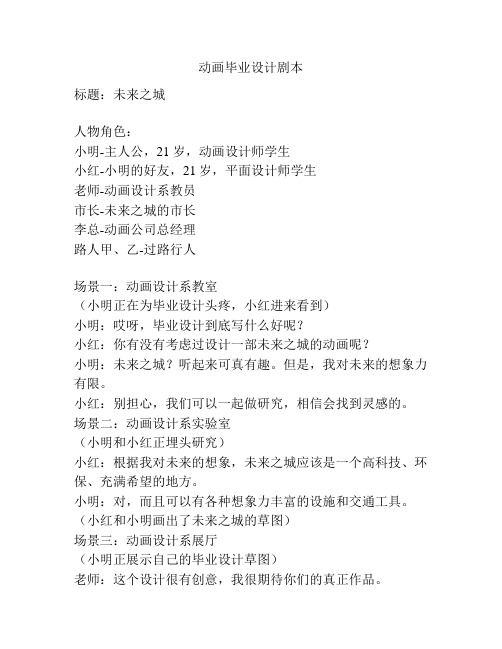 动画毕业设计剧本

标题：未来之城

人物角色：
小明-主人公，21 岁，动画设计师学生
小红-小明的好友，21 岁，平面设计师学生
老师-动画设计系教员
市长-未来之城的市长
李总-动画公司总经理
路人甲、乙-过路行人

场景一：动画设计系教室
（小明正在为毕业设计头疼，小红进来看到）
小明：哎呀，毕业设计到底写什么好呢？
小红：你有没有考虑过设计一部未来之城的动画呢？
小明：未来之城？听起来可真有趣。但是，我对未来的想象力有限。
小红：别担心，我们可以一起做研究，相信会找到灵感的。
场景二：动画设计系实验室
（小明和小红正埋头研究）
小红：根据我对未来的想象，未来之城应该是一个高科技、环保、充满希望的地方。
小明：对，而且可以有各种想象力丰富的设施和交通工具。
（小红和小明画出了未来之城的草图）
场景三：动画设计系展厅
（小明正展示自己的毕业设计草图）
老师：这个设计很有创意，我很期待你们的真正作品。